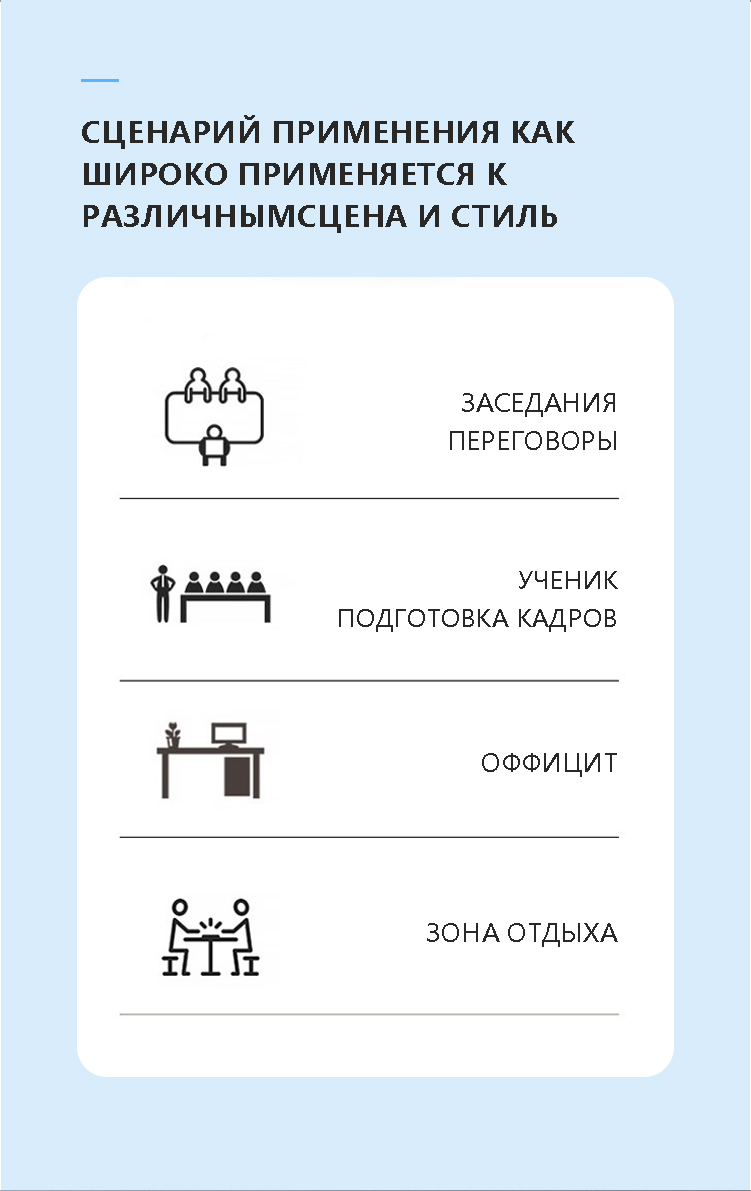 СЦЕНАРИЙ ПРИМЕНЕНИЯ КАК ШИРОКО ПРИМЕНЯЕТСЯ К РАЗЛИЧНЫМСЦЕНА И СТИЛЬ

ЗАСЕДАНИЯ
ПЕРЕГОВОРЫ

УЧЕНИК
ПОДГОТОВКА КАДРОВ

ОФФИЦИТ

ЗОНА ОТДЫХА